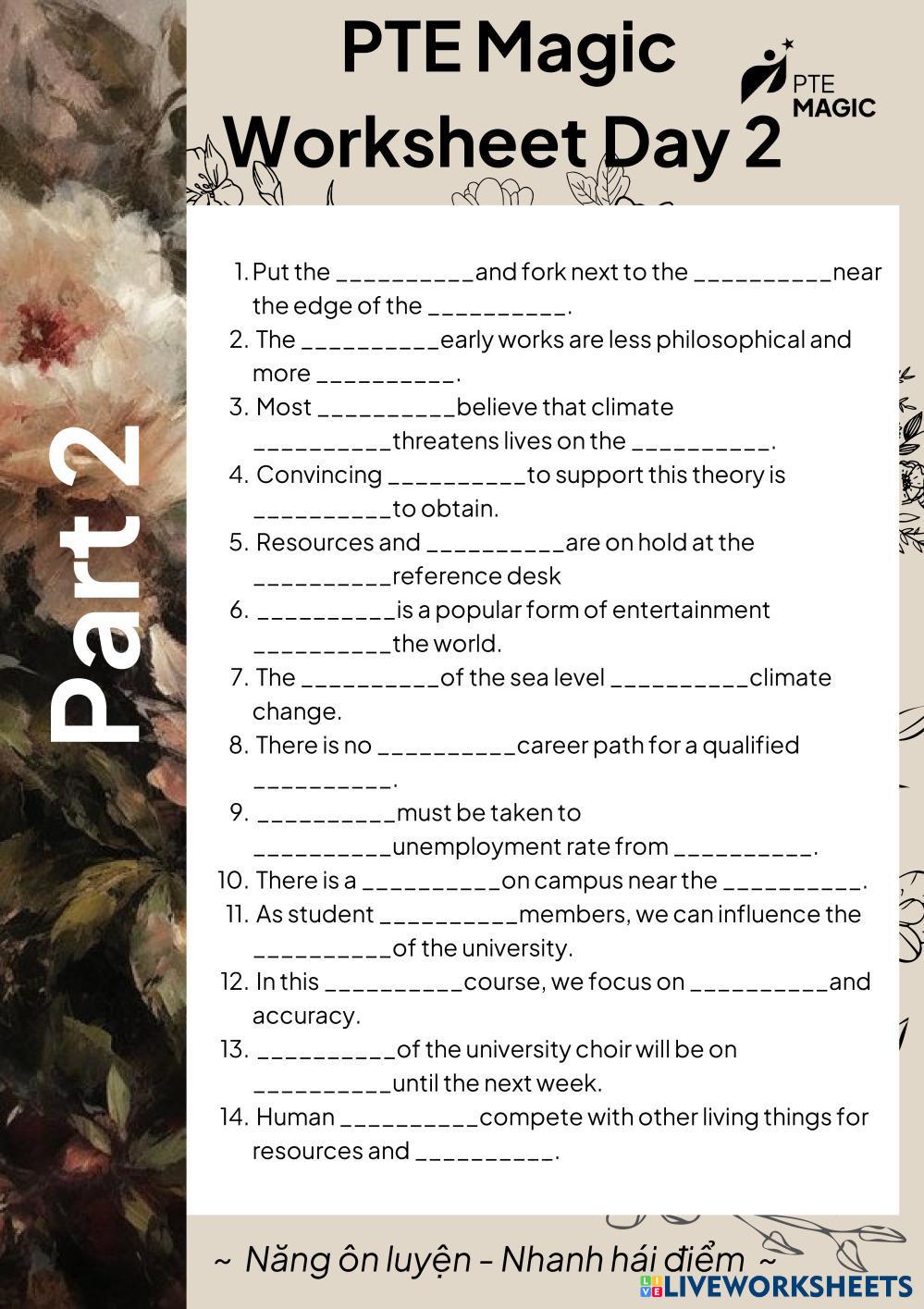 PTE Magic
Worksheet Day 2

PTE MAGIC

Part 2

1. Put the __________and fork next to the __________near the edge of the __________.
2. The __________early works are less philosophical and more __________.
3. Most __________believe that climate __________threatens lives on the __________.
4. Convincing __________to support this theory is __________to obtain.
5. Resources and __________are on hold at the __________reference desk
6. __________is a popular form of entertainment __________the world.
7. The __________of the sea level __________climate change.
8. There is no __________career path for a qualified __________.
9. __________must be taken to __________unemployment rate from __________.
10. There is a __________on campus near the __________.
11. As student __________members, we can influence the __________of the university.
12. In this __________course, we focus on __________and accuracy.
13. __________of the university choir will be on __________until the next week.
14. Human __________compete with other living things for resources and __________.

~ Năng ôn luyện - Nhanh hái điểm ~

LIVEWORKSHEETS